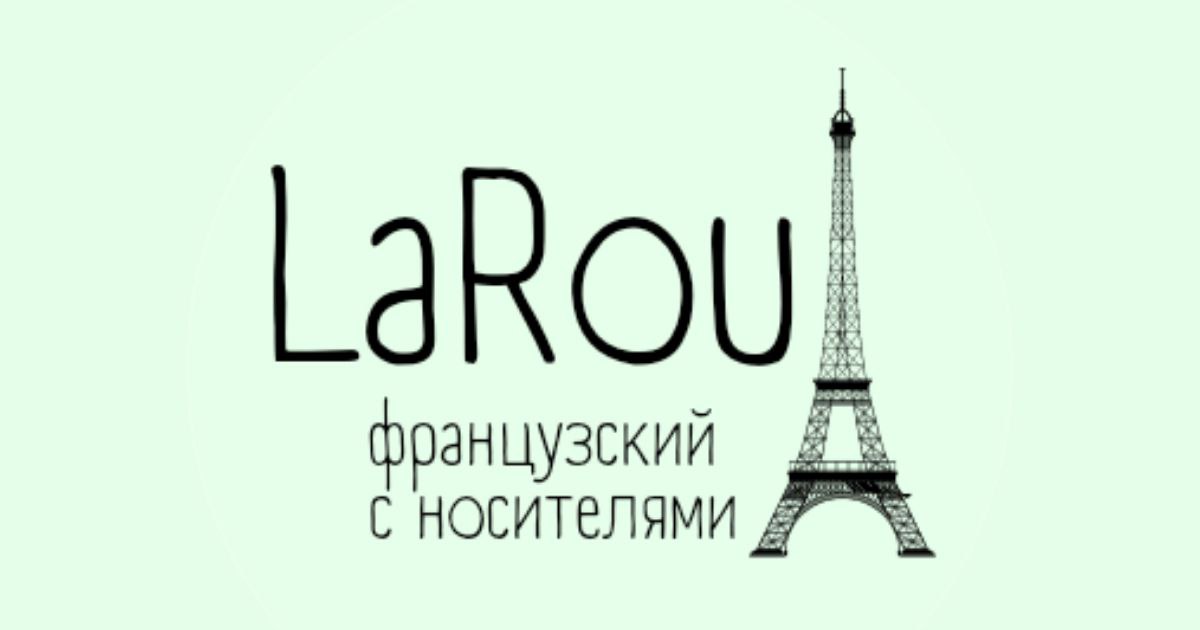 LaRou

французский
с носителями